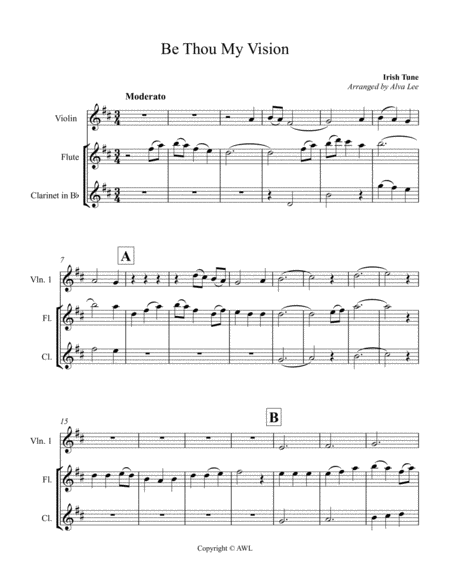 Be Thou My Vision

Irish Tune
Arranged by Alva Lee

Moderato

Violin

Flute

Clarinet in B♭

7

A

Vln. 1

Fl.

Cl.

15

B

Vln. 1

Fl.

Cl.

Copyright © AWL